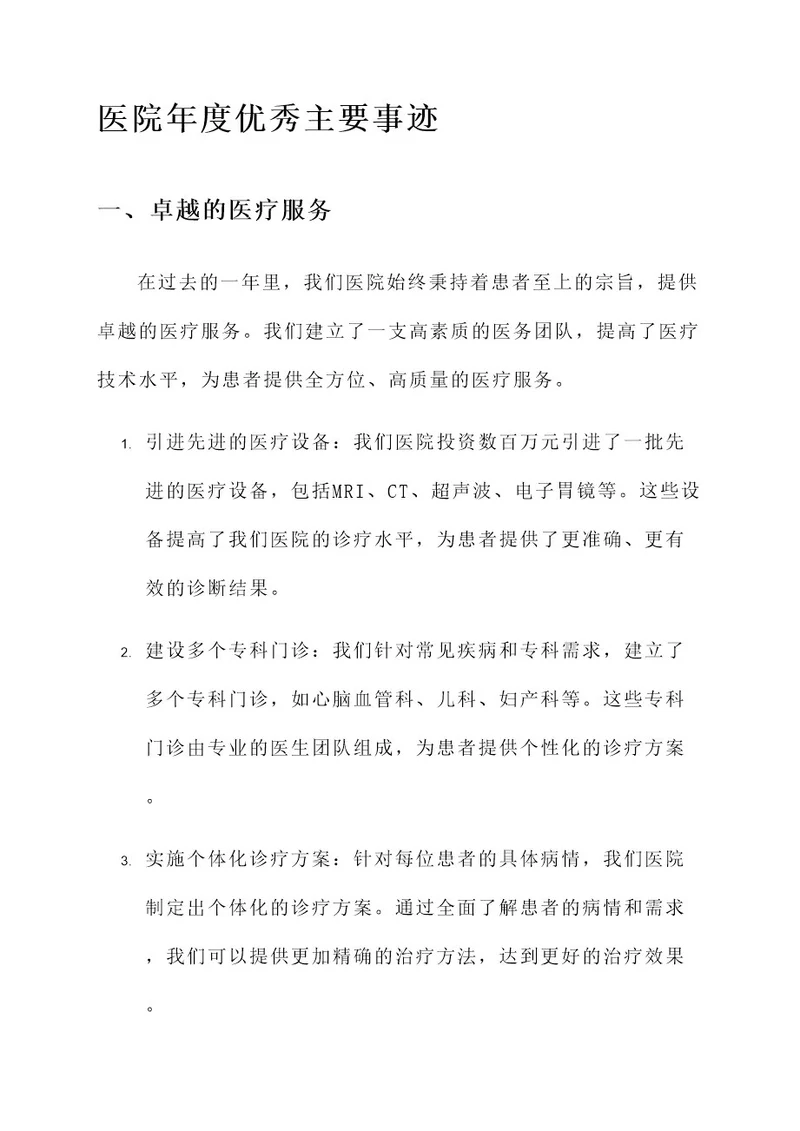 医院年度优秀主要事迹

一、卓越的医疗服务

在过去的一年里，我们医院始终秉持着患者至上的宗旨，提供卓越的医疗服务。我们建立了一支高素质的医务团队，提高了医疗技术水平，为患者提供全方位、高质量的医疗服务。

1. 引进先进的医疗设备：我们医院投资数百万元引进了一批先进的医疗设备，包括MRI、CT、超声波、电子胃镜等。这些设备提高了我们医院的诊疗水平，为患者提供了更准确、更有效的诊断结果。

2. 建设多个专科门诊：我们针对常见疾病和专科需求，建立了多个专科门诊，如心脑血管科、儿科、妇产科等。这些专科门诊由专业的医生团队组成，为患者提供个性化的诊疗方案。

3. 实施个体化诊疗方案：针对每位患者的具体病情，我们医院制定出个体化的诊疗方案。通过全面了解患者的病情和需求，我们可以提供更加精确的治疗方法，达到更好的治疗效果。